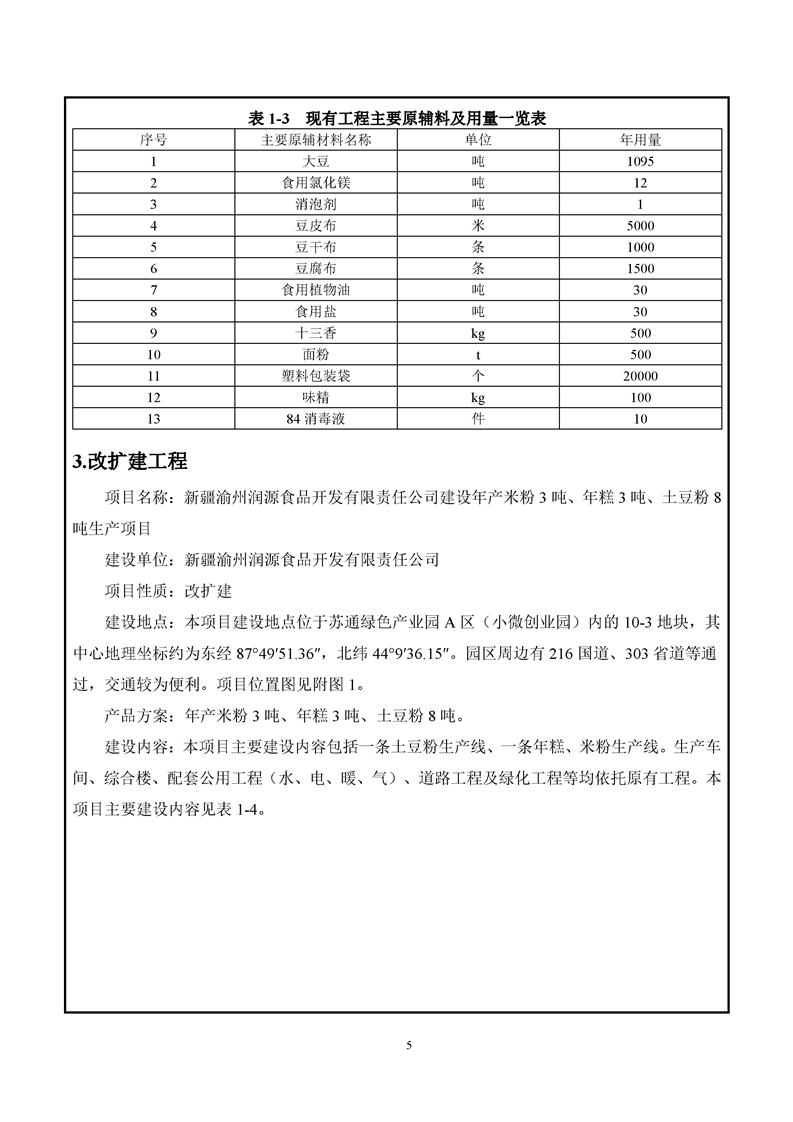 表 1-3　现有工程主要原辅料及用量一览表

| 序号 | 主要原辅材料名称 | 单位 | 年用量 |
|---|---|---|---|
| 1 | 大豆 | 吨 | 1095 |
| 2 | 食用氯化镁 | 吨 | 12 |
| 3 | 消泡剂 | 吨 | 1 |
| 4 | 豆皮布 | 米 | 5000 |
| 5 | 豆干布 | 条 | 1000 |
| 6 | 豆腐布 | 条 | 1500 |
| 7 | 食用植物油 | 吨 | 30 |
| 8 | 食用盐 | 吨 | 30 |
| 9 | 十三香 | kg | 500 |
| 10 | 面粉 | t | 500 |
| 11 | 塑料包装袋 | 个 | 20000 |
| 12 | 味精 | kg | 100 |
| 13 | 84 消毒液 | 件 | 10 |

3.改扩建工程

项目名称：新疆渝州润源食品开发有限责任公司建设年产米粉 3 吨、年糕 3 吨、土豆粉 8 吨生产项目

建设单位：新疆渝州润源食品开发有限责任公司

项目性质：改扩建

建设地点：本项目建设地点位于苏通绿色产业园 A 区（小微创业园）内的 10-3 地块，其中心地理坐标约为东经 87°49′51.36″，北纬 44°9′36.15″。园区周边有 216 国道、303 省道等通过，交通较为便利。项目位置图见附图 1。

产品方案：年产米粉 3 吨、年糕 3 吨、土豆粉 8 吨。

建设内容：本项目主要建设内容包括一条土豆粉生产线、一条年糕、米粉生产线。生产车间、综合楼、配套公用工程（水、电、暖、气）、道路工程及绿化工程等均依托原有工程。本项目主要建设内容见表 1-4。

5